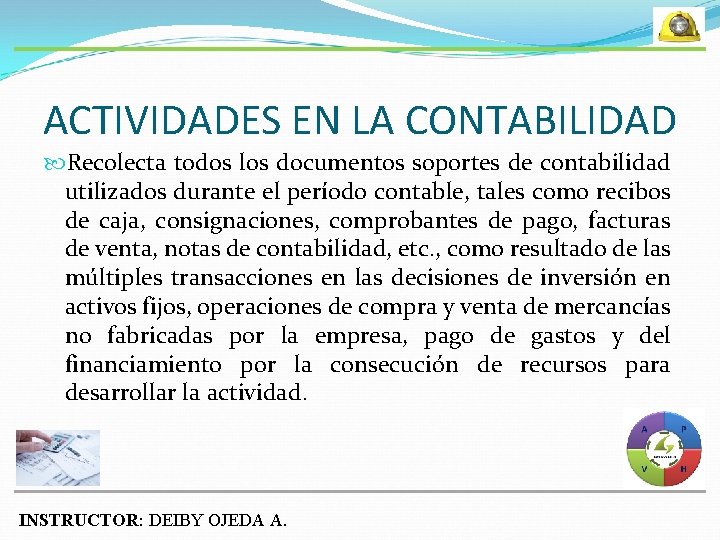 ACTIVIDADES EN LA CONTABILIDAD

Recolecta todos los documentos soportes de contabilidad utilizados durante el período contable, tales como recibos de caja, consignaciones, comprobantes de pago, facturas de venta, notas de contabilidad, etc., como resultado de las múltiples transacciones en las decisiones de inversión en activos fijos, operaciones de compra y venta de mercancías no fabricadas por la empresa, pago de gastos y del financiamiento por la consecución de recursos para desarrollar la actividad.

A P V H

INSTRUCTOR: DEIBY OJEDA A.